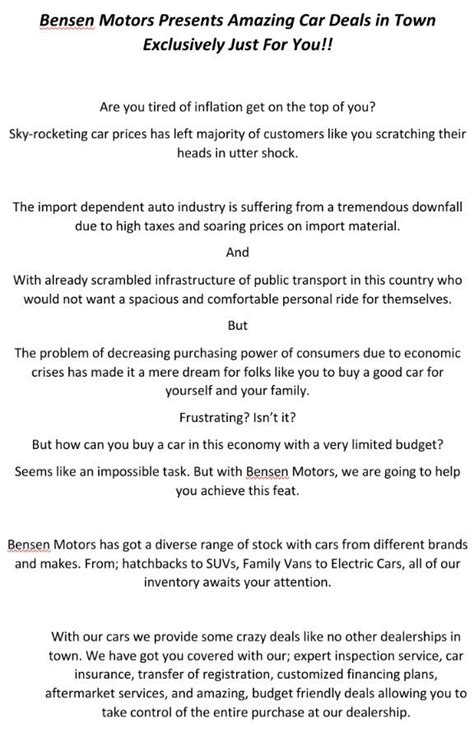 Bensen Motors Presents Amazing Car Deals in Town Exclusively Just For You!!

Are you tired of inflation get on the top of you?

Sky-rocketing car prices has left majority of customers like you scratching their heads in utter shock.

The import dependent auto industry is suffering from a tremendous downfall due to high taxes and soaring prices on import material.

And

With already scrambled infrastructure of public transport in this country who would not want a spacious and comfortable personal ride for themselves.

But

The problem of decreasing purchasing power of consumers due to economic crises has made it a mere dream for folks like you to buy a good car for yourself and your family.

Frustrating? Isn't it?

But how can you buy a car in this economy with a very limited budget?

Seems like an impossible task. But with Bensen Motors, we are going to help you achieve this feat.

Bensen Motors has got a diverse range of stock with cars from different brands and makes. From; hatchbacks to SUVs, Family Vans to Electric Cars, all of our inventory awaits your attention.

With our cars we provide some crazy deals like no other dealerships in town. We have got you covered with our; expert inspection service, car insurance, transfer of registration, customized financing plans, aftermarket services, and amazing, budget friendly deals allowing you to take control of the entire purchase at our dealership.